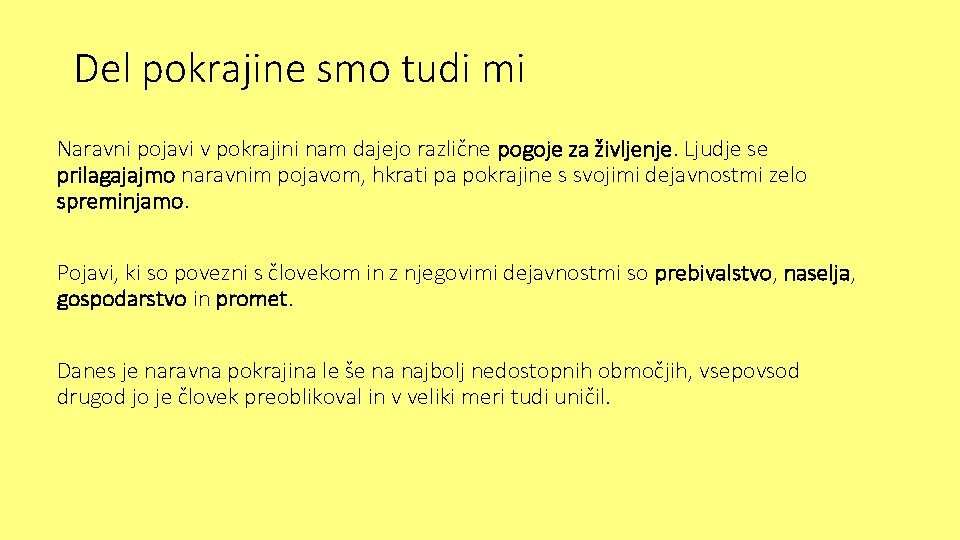 Del pokrajine smo tudi mi

Naravni pojavi v pokrajini nam dajejo različne pogoje za življenje. Ljudje se prilagajajmo naravnim pojavom, hkrati pa pokrajine s svojimi dejavnostmi zelo spreminjamo.

Pojavi, ki so povezni s človekom in z njegovimi dejavnostmi so prebivalstvo, naselja, gospodarstvo in promet.

Danes je naravna pokrajina le še na najbolj nedostopnih območjih, vsepovsod drugod jo je človek preoblikoval in v veliki meri tudi uničil.